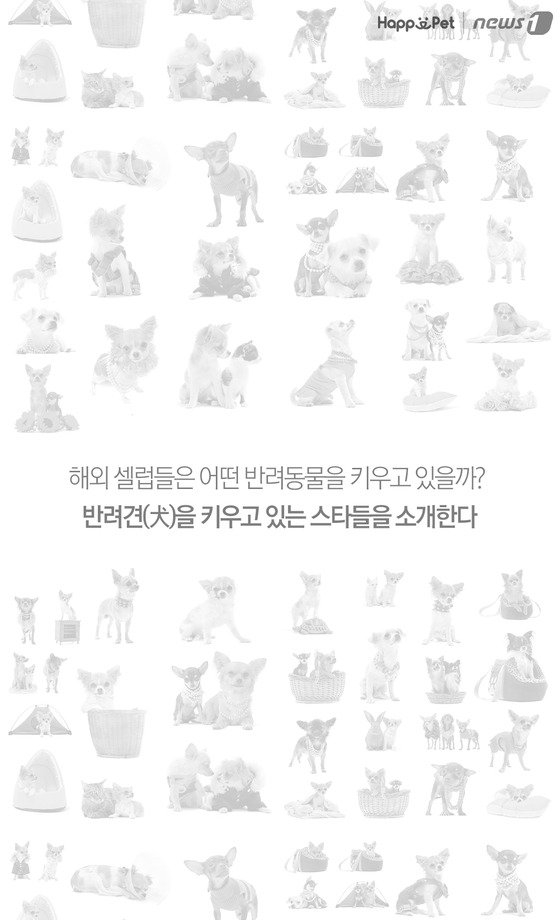 HappyPet | news1

해외 셀럽들은 어떤 반려동물을 키우고 있을까?

반려견(犬)을 키우고 있는 스타들을 소개한다